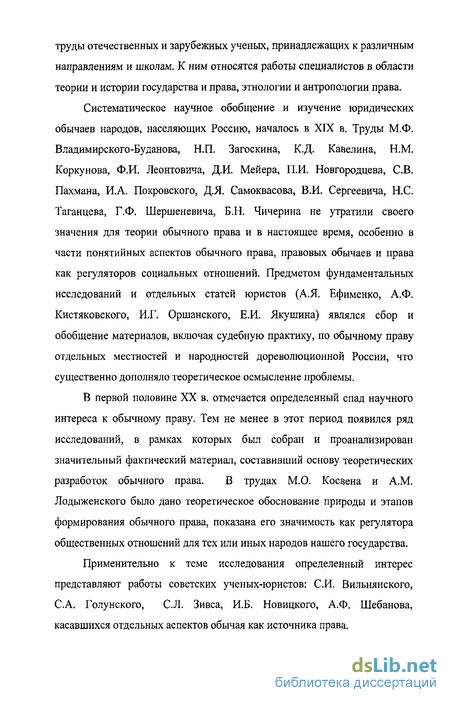 труды отечественных и зарубежных ученых, принадлежащих к различным направлениям и школам. К ним относятся работы специалистов в области теории и истории государства и права, этнологии и антропологии права.

Систематическое научное обобщение и изучение юридических обычаев народов, населяющих Россию, началось в XIX в. Труды М.Ф. Владимирского-Буданова, Н.П. Загоскина, К.Д. Кавелина, Н.М. Коркунова, Ф.И. Леонтовича, Д.И. Мейера, П.И. Новгородцева, С.В. Пахмана, И.А. Покровского, Д.Я. Самоквасова, В.И. Сергеевича, Н.С. Таганцева, Г.Ф. Шершеневича, Б.Н. Чичерина не утратили своего значения для теории обычного права и в настоящее время, особенно в части понятийных аспектов обычного права, правовых обычаев и права как регуляторов социальных отношений. Предметом фундаментальных исследований и отдельных статей юристов (А.Я. Ефименко, А.Ф. Кистяковского, И.Г. Оршанского, Е.И. Якушина) являлся сбор и обобщение материалов, включая судебную практику, по обычному праву отдельных местностей и народностей дореволюционной России, что существенно дополняло теоретическое осмысление проблемы.

В первой половине XX в. отмечается определенный спад научного интереса к обычному праву. Тем не менее в этот период появился ряд исследований, в рамках которых был собран и проанализирован значительный фактический материал, составивший основу теоретических разработок обычного права. В трудах М.О. Косвена и А.М. Лодыженского было дано теоретическое обоснование природы и этапов формирования обычного права, показана его значимость как регулятора общественных отношений для тех или иных народов нашего государства.

Применительно к теме исследования определенный интерес представляют работы советских ученых-юристов: С.И. Вильнянского, С.А. Голунского, С.Л. Зивса, И.Б. Новицкого, А.Ф. Шебанова, касавшихся отдельных аспектов обычая как источника права.

dsLib.net
библиотека диссертаций